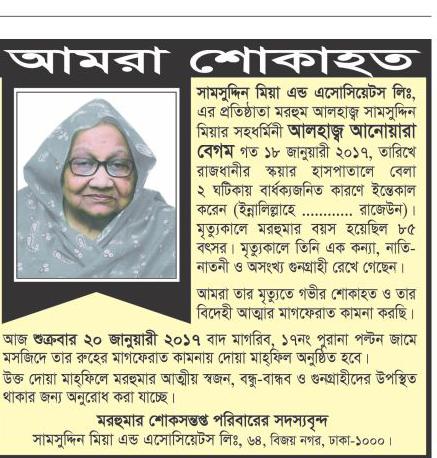 আমরা শোকাহত

সামসুদ্দিন মিয়া এন্ড এসোসিয়েটস লিঃ, এর প্রতিষ্ঠাতা মরহুম আলহাজ্ব সামসুদ্দিন মিয়ার সহধর্মিনী আলহাজ্ব আনোয়ারা বেগম গত ১৮ জানুয়ারী ২০১৭, তারিখে রাজধানীর স্কয়ার হাসপাতালে বেলা ২ ঘটিকায় বার্ধক্যজনিত কারণে ইন্তেকাল করেন (ইন্নালিল্লাহে ............ রাজেউন)। মৃত্যুকালে মরহুমার বয়স হয়েছিল ৮৫ বৎসর। মৃত্যুকালে তিনি এক কন্যা, নাতি-নাতনী ও অসংখ্য গুনগ্রাহী রেখে গেছেন।

আমরা তার মৃত্যুতে গভীর শোকাহত ও তার বিদেহী আত্মার মাগফেরাত কামনা করছি।

আজ শুক্রবার ২০ জানুয়ারী ২০১৭ বাদ মাগরিব, ১৭নং পুরানা পল্টন জামে মসজিদে তার রুহের মাগফেরাত কামনায় দোয়া মাহ্ফিল অনুষ্ঠিত হবে।

উক্ত দোয়া মাহ্ফিলে মরহুমার আত্মীয় স্বজন, বন্ধু-বান্ধব ও গুনগ্রাহীদের উপস্থিত থাকার জন্য অনুরোধ করা যাচ্ছে।

মরহুমার শোকসন্তপ্ত পরিবারের সদস্যবৃন্দ
সামসুদ্দিন মিয়া এন্ড এসোসিয়েটস লিঃ, ৬৪, বিজয় নগর, ঢাকা-১০০০।